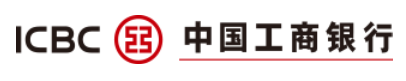 ICBC 中国工商银行